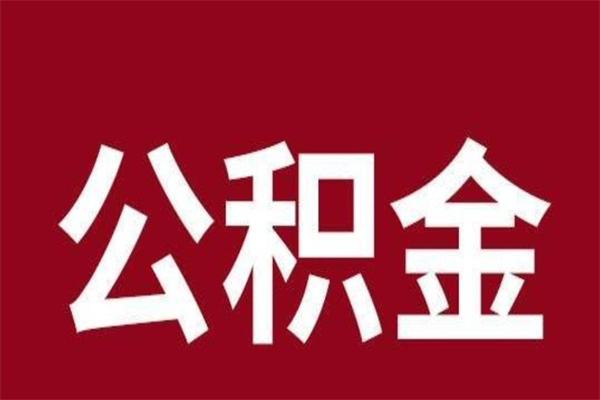 公积金